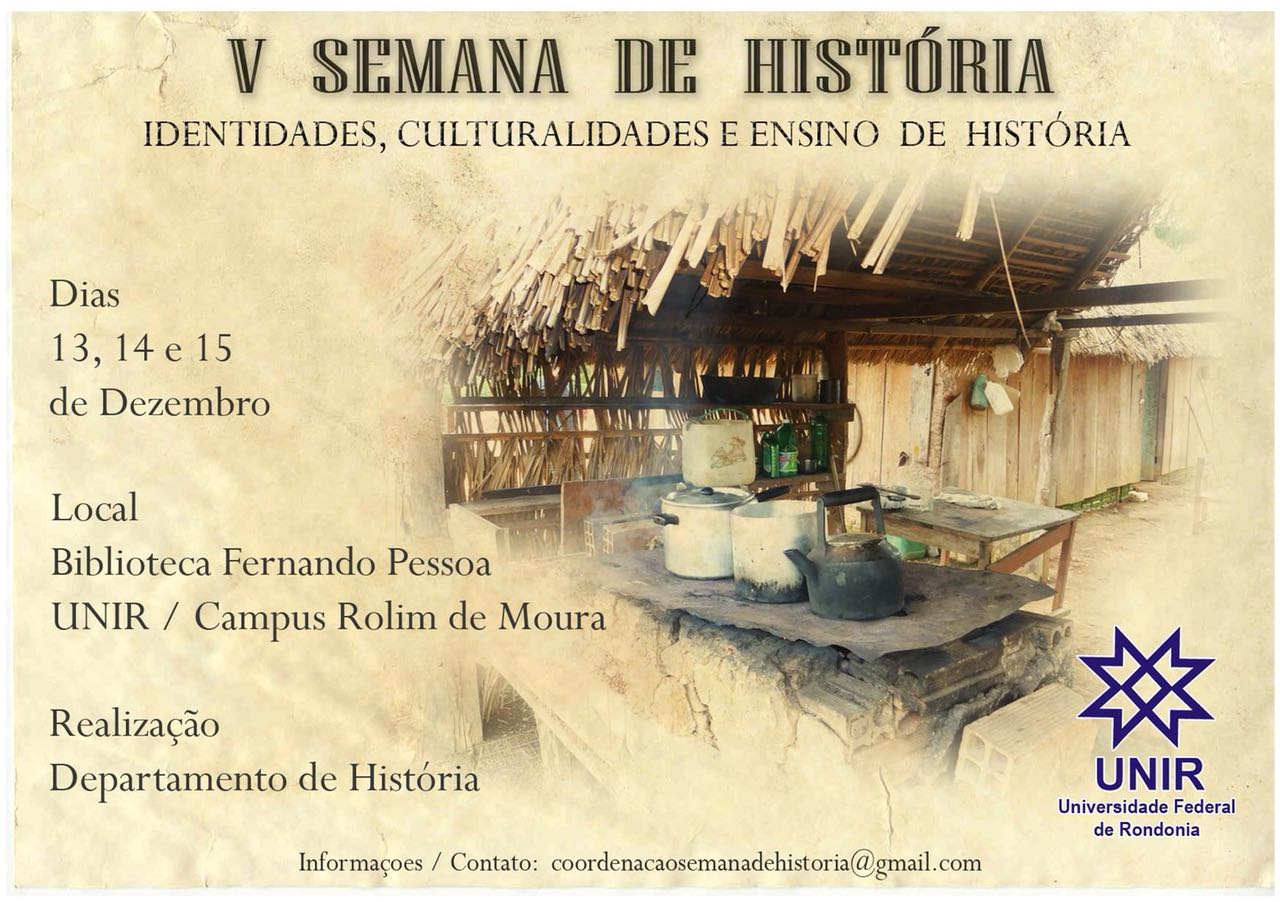 V SEMANA DE HISTÓRIA
IDENTIDADES, CULTURALIDADES E ENSINO DE HISTÓRIA

Dias
13, 14 e 15
de Dezembro

Local
Biblioteca Fernando Pessoa
UNIR / Campus Rolim de Moura

Realização
Departamento de História

UNIR
Universidade Federal
de Rondonia

Informaçoes / Contato: coordenacaosemanadehistoria@gmail.com